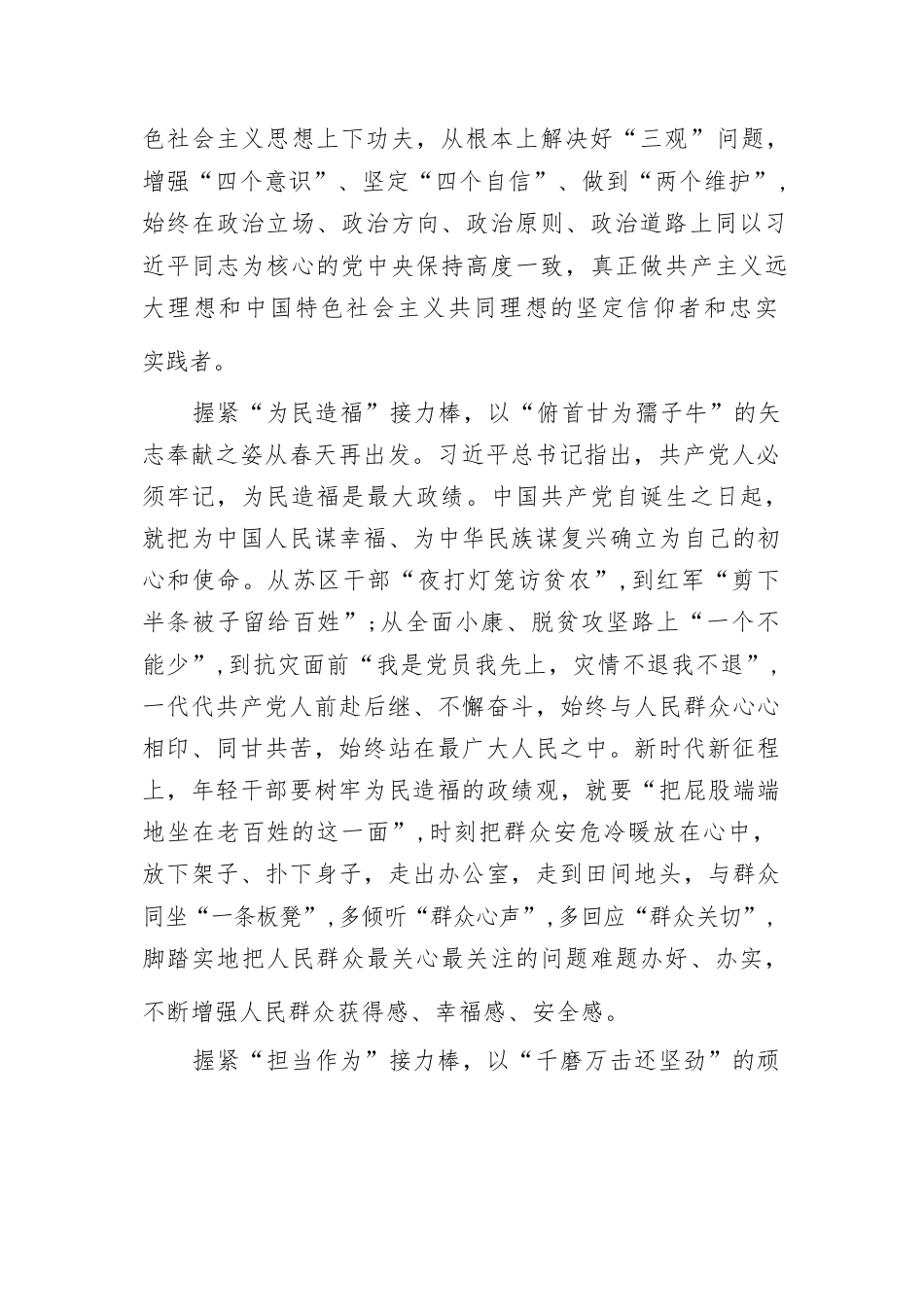 色社会主义思想上下功夫，从根本上解决好“三观”问题，增强“四个意识”、坚定“四个自信”、做到“两个维护”，始终在政治立场、政治方向、政治原则、政治道路上同以习近平同志为核心的党中央保持高度一致，真正做共产主义远大理想和中国特色社会主义共同理想的坚定信仰者和忠实实践者。

握紧“为民造福”接力棒，以“俯首甘为孺子牛”的矢志奉献之姿从春天再出发。习近平总书记指出，共产党人必须牢记，为民造福是最大政绩。中国共产党自诞生之日起，就把为中国人民谋幸福、为中华民族谋复兴确立为自己的初心和使命。从苏区干部“夜打灯笼访贫农”，到红军“剪下半条被子留给百姓”；从全面小康、脱贫攻坚路上“一个不能少”，到抗灾面前“我是党员我先上，灾情不退我不退”，一代代共产党人前赴后继、不懈奋斗，始终与人民群众心心相印、同甘共苦，始终站在最广大人民之中。新时代新征程上，年轻干部要树牢为民造福的政绩观，就要“把屁股端端地坐在老百姓的这一面”，时刻把群众安危冷暖放在心中，放下架子、扑下身子，走出办公室，走到田间地头，与群众同坐“一条板凳”，多倾听“群众心声”，多回应“群众关切”，脚踏实地把人民群众最关心最关注的问题难题办好、办实，不断增强人民群众获得感、幸福感、安全感。

握紧“担当作为”接力棒，以“千磨万击还坚劲”的顽